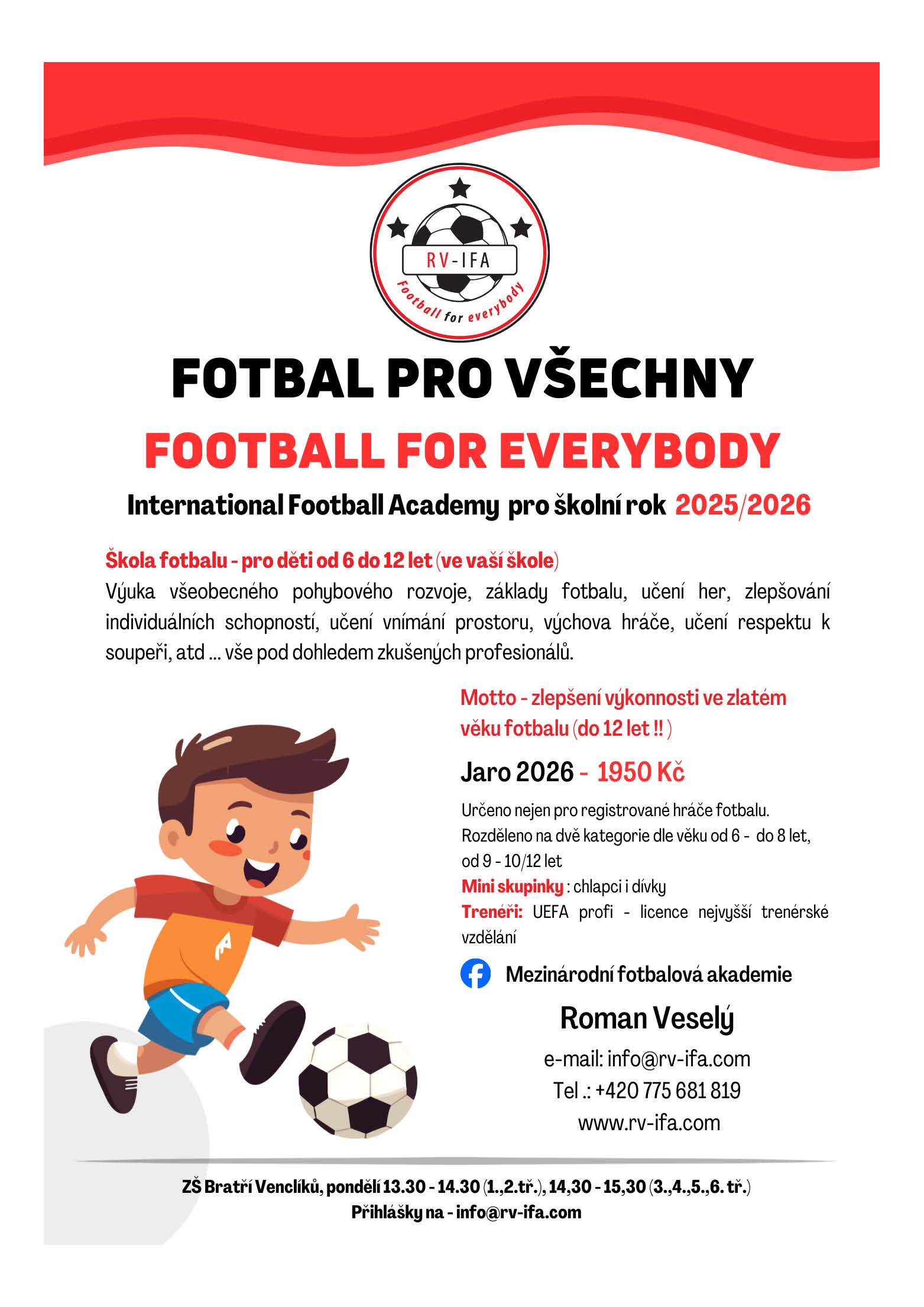 RV-IFA
Football for everybody

FOTBAL PRO VŠECHNY

FOOTBALL FOR EVERYBODY

International Football Academy pro školní rok 2025/2026

Škola fotbalu - pro děti od 6 do 12 let (ve vaší škole)

Výuka všeobecného pohybového rozvoje, základy fotbalu, učení her, zlepšování individuálních schopností, učení vnímání prostoru, výchova hráče, učení respektu k soupeři, atd ... vše pod dohledem zkušených profesionálů.

Motto - zlepšení výkonnosti ve zlatém věku fotbalu (do 12 let !! )

Jaro 2026 - 1950 Kč

Určeno nejen pro registrované hráče fotbalu.
Rozděleno na dvě kategorie dle věku od 6 - do 8 let, od 9 - 10/12 let
Mini skupinky : chlapci i dívky
Trenéři: UEFA profi - licence nejvyšší trenérské vzdělání

Mezinárodní fotbalová akademie

Roman Veselý
e-mail: info@rv-ifa.com
Tel .: +420 775 681 819
www.rv-ifa.com

ZŠ Bratří Venclíků, pondělí 13.30 - 14.30 (1.,2.tř.), 14,30 - 15,30 (3.,4.,5.,6. tř.)
Přihlášky na - info@rv-ifa.com